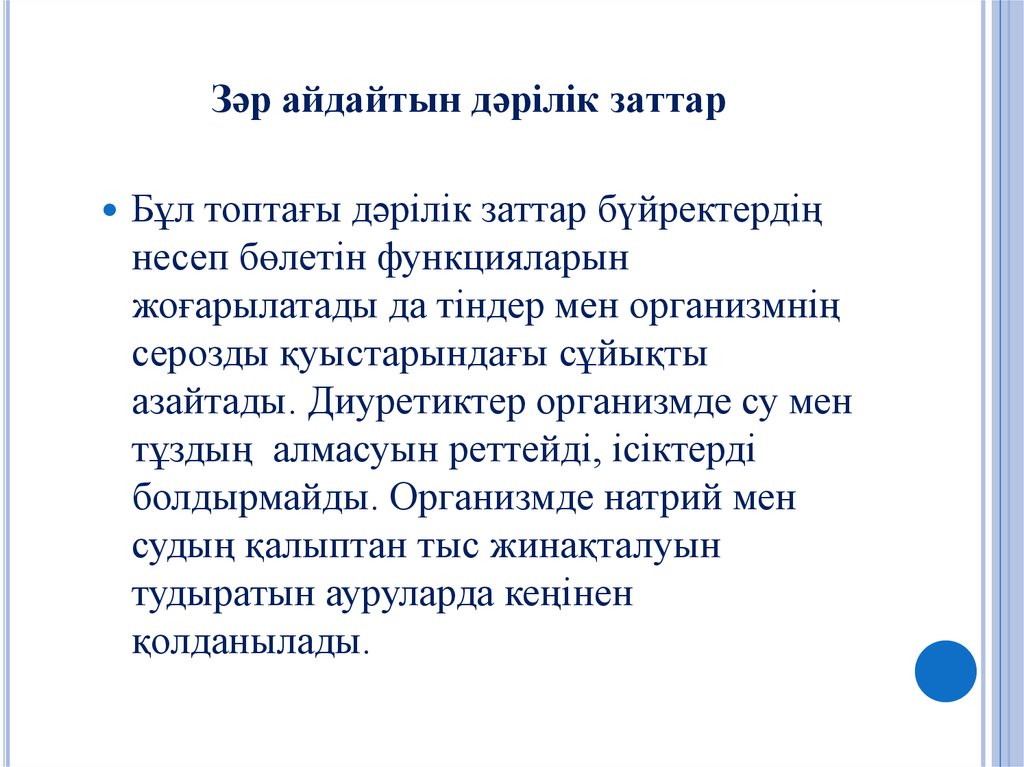 Зәр айдайтын дәрілік заттар

Бұл топтағы дәрілік заттар бүйректердің несеп бөлетін функцияларын жоғарылатады да тіндер мен организмнің серозды қуыстарындағы сұйықты азайтады. Диуретиктер организмде су мен тұздың алмасуын реттейді, ісіктерді болдырмайды. Организмде натрий мен судың қалыптан тыс жинақталуын тудыратын ауруларда кеңінен қолданылады.